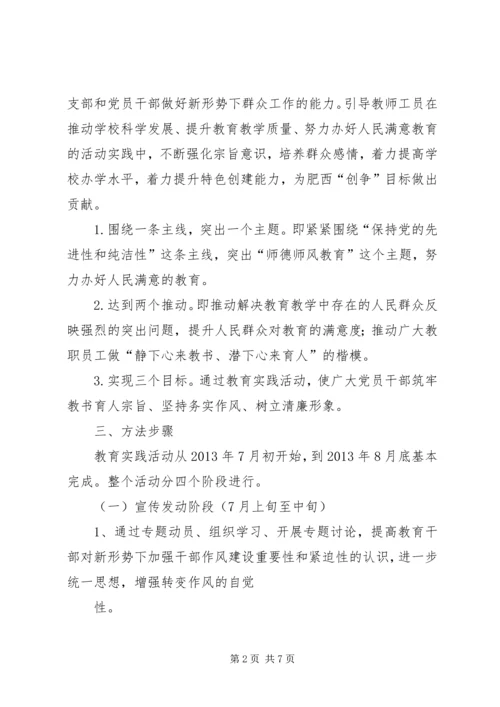 支部和党员干部做好新形势下群众工作的能力。引导教师工员在推动学校科学发展、提升教育教学质量、努力办好人民满意教育的活动实践中，不断强化宗旨意识，培养群众感情，着力提高学校办学水平，着力提升特色创建能力，为肥西“创争”目标做出贡献。

1.围绕一条主线，突出一个主题。即紧紧围绕“保持党的先进性和纯洁性”这条主线，突出“师德师风教育”这个主题，努力办好人民满意的教育。

2.达到两个推动。即推动解决教育教学中存在的人民群众反映强烈的突出问题，提升人民群众对教育的满意度；推动广大教职员工做“静下心来教书、潜下心来育人”的楷模。

3.实现三个目标。通过教育实践活动，使广大党员干部筑牢教书育人宗旨、坚持务实作风、树立清廉形象。

三、方法步骤

教育实践活动从2013年7月初开始，到2013年8月底基本完成。整个活动分四个阶段进行。

（一）宣传发动阶段（7月上旬至中旬）

1、通过专题动员、组织学习、开展专题讨论，提高教育干部对新形势下加强干部作风建设重要性和紧迫性的认识，进一步统一思想，增强转变作风的自觉

性。

第2页 共7页